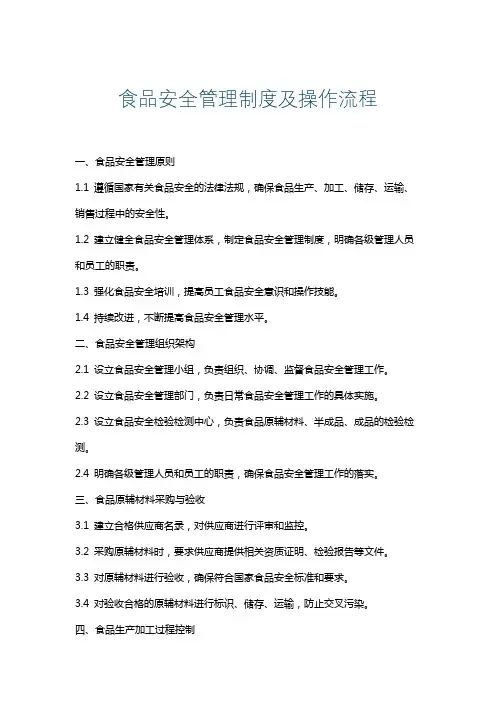 食品安全管理制度及操作流程

一、食品安全管理原则

1.1 遵循国家有关食品安全的法律法规，确保食品生产、加工、储存、运输、销售过程中的安全性。

1.2 建立健全食品安全管理体系，制定食品安全管理制度，明确各级管理人员和员工的职责。

1.3 强化食品安全培训，提高员工食品安全意识和操作技能。

1.4 持续改进，不断提高食品安全管理水平。

二、食品安全管理组织架构

2.1 设立食品安全管理小组，负责组织、协调、监督食品安全管理工作。

2.2 设立食品安全管理部门，负责日常食品安全管理工作的具体实施。

2.3 设立食品安全检验检测中心，负责食品原辅材料、半成品、成品的检验检测。

2.4 明确各级管理人员和员工的职责，确保食品安全管理工作的落实。

三、食品原辅材料采购与验收

3.1 建立合格供应商名录，对供应商进行评审和监控。

3.2 采购原辅材料时，要求供应商提供相关资质证明、检验报告等文件。

3.3 对原辅材料进行验收，确保符合国家食品安全标准和要求。

3.4 对验收合格的原辅材料进行标识、储存、运输，防止交叉污染。

四、食品生产加工过程控制